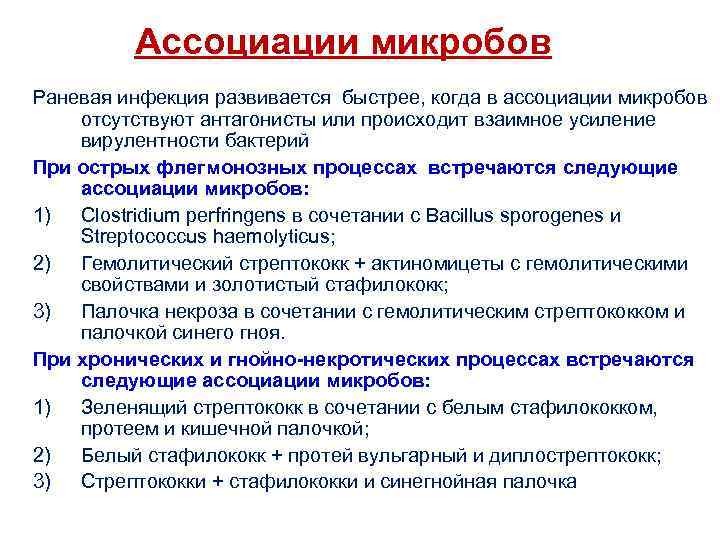 Ассоциации микробов

Раневая инфекция развивается быстрее, когда в ассоциации микробов отсутствуют антагонисты или происходит взаимное усиление вирулентности бактерий

При острых флегмонозных процессах встречаются следующие ассоциации микробов:

1) Clostridium perfringens в сочетании с Bacillus sporogenes и Streptococcus haemolyticus;

2) Гемолитический стрептококк + актиномицеты с гемолитическими свойствами и золотистый стафилококк;

3) Палочка некроза в сочетании с гемолитическим стрептококком и палочкой синего гноя.

При хронических и гнойно-некротических процессах встречаются следующие ассоциации микробов:

1) Зеленящий стрептококк в сочетании с белым стафилококком, протеем и кишечной палочкой;

2) Белый стафилококк + протей вульгарный и диплострептококк;

3) Стрептококки + стафилококки и синегнойная палочка